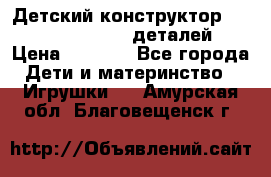 Детский конструктор
деталей
Цена Все города
Дети и материнство
Игрушки Амурская обл Благовещенск г

http://Объявлений.сайт